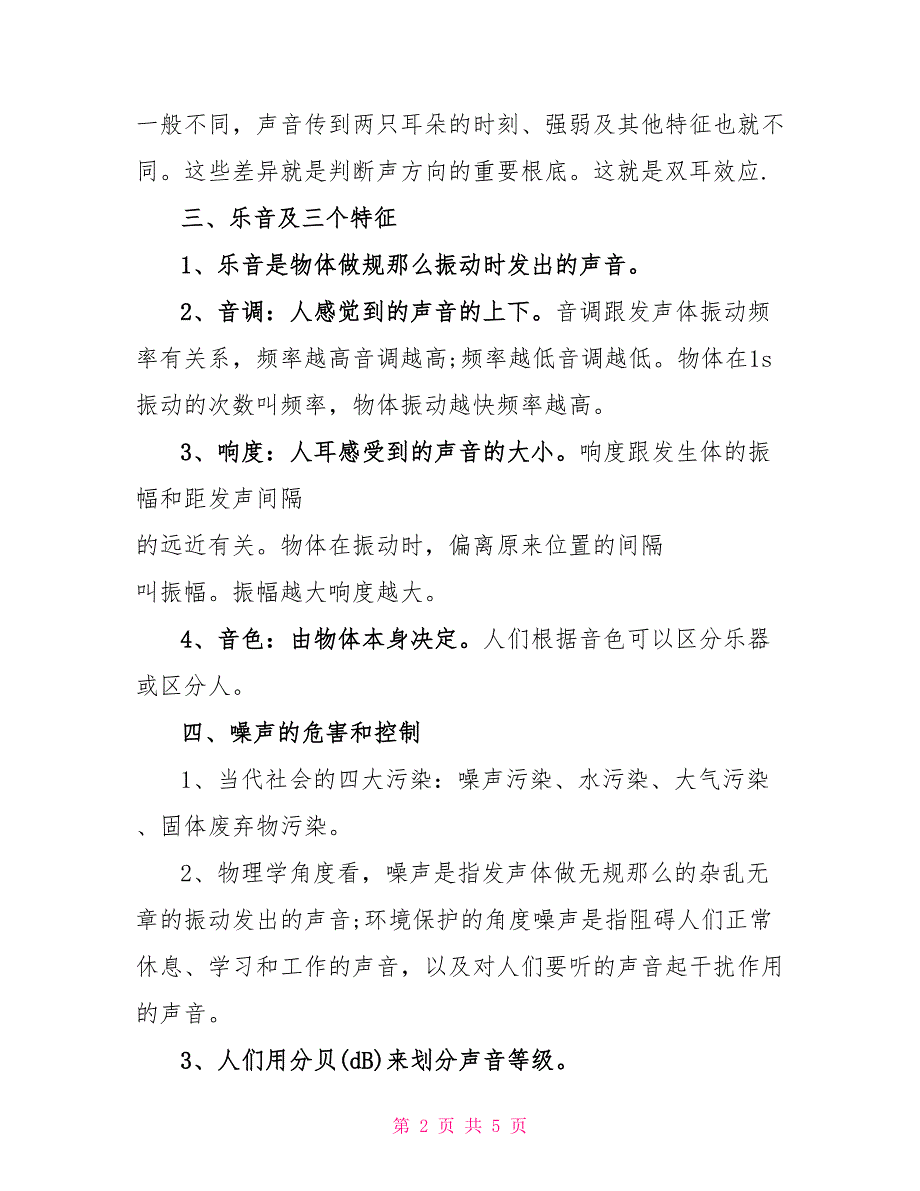 一般不同，声音传到两只耳朵的时刻、强弱及其他特征也就不同。这些差异就是判断声方向的重要根底。这就是双耳效应.

三、乐音及三个特征

1、乐音是物体做规那么振动时发出的声音。

2、音调：人感觉到的声音的上下。音调跟发声体振动频率有关系，频率越高音调越高;频率越低音调越低。物体在1s振动的次数叫频率，物体振动越快频率越高。

3、响度：人耳感受到的声音的大小。响度跟发生体的振幅和距发声间隔
的远近有关。物体在振动时，偏离原来位置的间隔
叫振幅。振幅越大响度越大。

4、音色：由物体本身决定。人们根据音色可以区分乐器或区分人。

四、噪声的危害和控制

1、当代社会的四大污染：噪声污染、水污染、大气污染、固体废弃物污染。

2、物理学角度看，噪声是指发声体做无规那么的杂乱无章的振动发出的声音;环境保护的角度噪声是指阻碍人们正常休息、学习和工作的声音，以及对人们要听的声音起干扰作用的声音。

3、人们用分贝(dB)来划分声音等级。

第 2 页 共 5 页